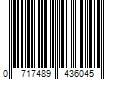 0 717489 436045